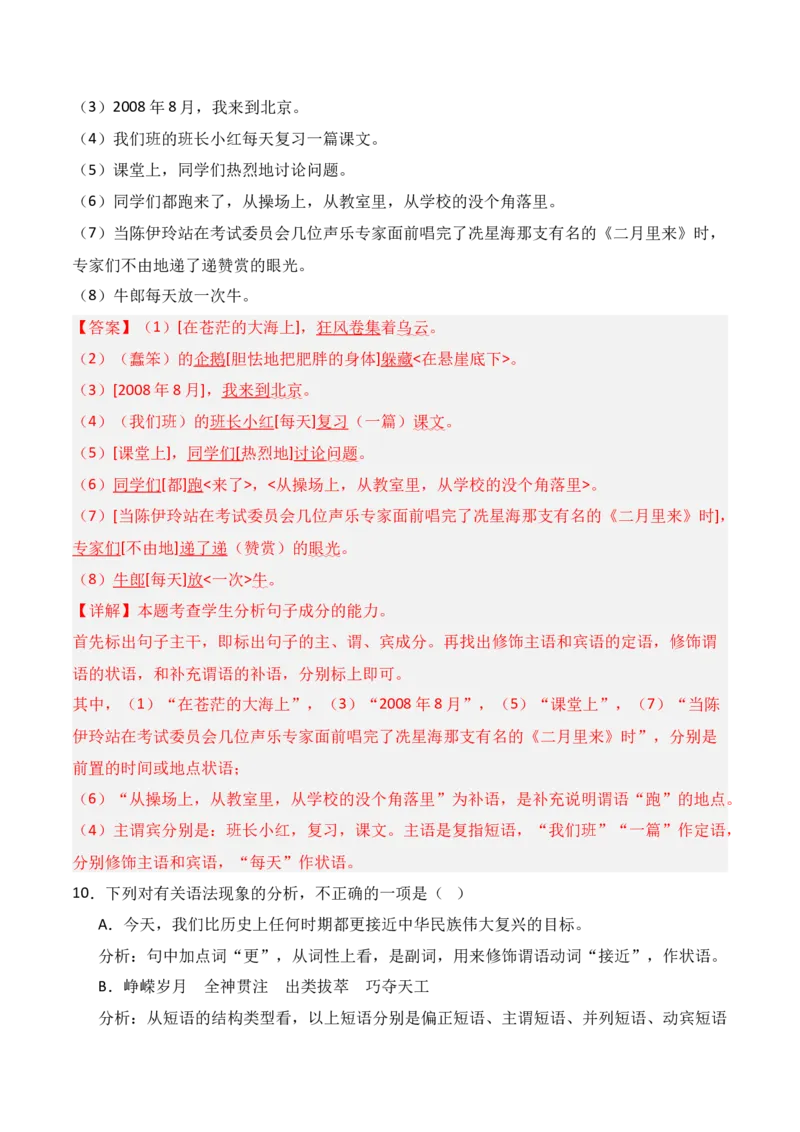 （3）2008 年 8 月，我来到北京。
（4）我们班的班长小红每天复习一篇课文。
（5）课堂上，同学们热烈地讨论问题。
（6）同学们都跑来了，从操场上，从教室里，从学校的没个角落里。
（7）当陈伊玲站在考试委员会几位声乐专家面前唱完了冼星海那支有名的《二月里来》时，专家们不由地递了递赞赏的眼光。
（8）牛郎每天放一次牛。
【答案】（1）[在苍茫的大海上]，狂风卷集着乌云。
（2）（蠢笨）的企鹅[胆怯地把肥胖的身体]躲藏<在悬崖底下>。
（3）[2008 年 8 月]，我来到北京。
（4）（我们班）的班长小红[每天]复习（一篇）课文。
（5）[课堂上]，同学们[热烈地]讨论问题。
（6）同学们[都]跑<来了>，<从操场上，从教室里，从学校的没个角落里>。
（7）[当陈伊玲站在考试委员会几位声乐专家面前唱完了冼星海那支有名的《二月里来》时]，专家们[不由地]递了递（赞赏）的眼光。
（8）牛郎[每天]放<一次>牛。
【详解】本题考查学生分析句子成分的能力。
首先标出句子主干，即标出句子的主、谓、宾成分。再找出修饰主语和宾语的定语，修饰谓语的状语，和补充谓语的补语，分别标上即可。
其中，（1）“在苍茫的大海上”，（3）“2008 年 8 月”，（5）“课堂上”，（7）“当陈伊玲站在考试委员会几位声乐专家面前唱完了冼星海那支有名的《二月里来》时”，分别是前置的时间或地点状语；
（6）“从操场上，从教室里，从学校的没个角落里”为补语，是补充说明谓语“跑”的地点。
（4）主谓宾分别是：班长小红，复习，课文。主语是复指短语，“我们班”“一篇”作定语，分别修饰主语和宾语，“每天”作状语。
10．下列对有关语法现象的分析，不正确的一项是（ ）
A．今天，我们比历史上任何时期都更接近中华民族伟大复兴的目标。
分析：句中加点词“更”，从词性上看，是副词，用来修饰谓语动词“接近”，作状语。
B．峥嵘岁月　全神贯注　出类拔萃　巧夺天工
分析：从短语的结构类型看，以上短语分别是偏正短语、主谓短语、并列短语、动宾短语